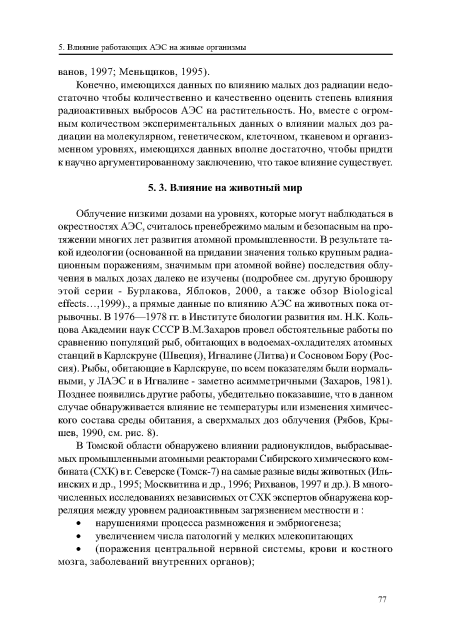 5. Влияние работающих АЭС на живые организмы

ванов, 1997; Меньщиков, 1995).

Конечно, имеющихся данных по влиянию малых доз радиации недостаточно чтобы количественно и качественно оценить степень влияния радиоактивных выбросов АЭС на растительность. Но, вместе с огромным количеством экспериментальных данных о влиянии малых доз радиации на молекулярном, генетическом, клеточном, тканевом и организменном уровнях, имеющихся данных вполне достаточно, чтобы придти к научно аргументированному заключению, что такое влияние существует.

5. 3. Влияние на животный мир

Облучение низкими дозами на уровнях, которые могут наблюдаться в окрестностях АЭС, считалось пренебрежимо малым и безопасным на протяжении многих лет развития атомной промышленности. В результате такой идеологии (основанной на придании значения только крупным радиационным поражениям, значимым при атомной войне) последствия облучения в малых дозах далеко не изучены (подробнее см. другую брошюру этой серии - Бурлакова, Яблоков, 2000, а также обзор Biological effects…,1999)., а прямые данные по влиянию АЭС на животных пока отрывочны. В 1976—1978 гг. в Институте биологии развития им. Н.К. Кольцова Академии наук СССР В.М.Захаров провел обстоятельные работы по сравнению популяций рыб, обитающих в водоемах-охладителях атомных станций в Карлскруне (Швеция), Игналине (Литва) и Сосновом Бору (Россия). Рыбы, обитающие в Карлскруне, по всем показателям были нормальными, у ЛАЭС и в Игналине - заметно асимметричными (Захаров, 1981). Позднее появились другие работы, убедительно показавшие, что в данном случае обнаруживается влияние не температуры или изменения химического состава среды обитания, а сверхмалых доз облучения (Рябов, Крышев, 1990, см. рис. 8).

В Томской области обнаружено влиянии радионуклидов, выбрасываемых промышленными атомными реакторами Сибирского химического комбината (СХК) в г. Северске (Томск-7) на самые разные виды животных (Ильинских и др., 1995; Москвитина и др., 1996; Рихванов, 1997 и др.). В многочисленных исследованиях независимых от СХК экспертов обнаружена корреляция между уровнем радиоактивным загрязнением местности и :
• нарушениями процесса размножения и эмбриогенеза;
• увеличением числа патологий у мелких млекопитающих
• (поражения центральной нервной системы, крови и костного мозга, заболеваний внутренних органов);

77